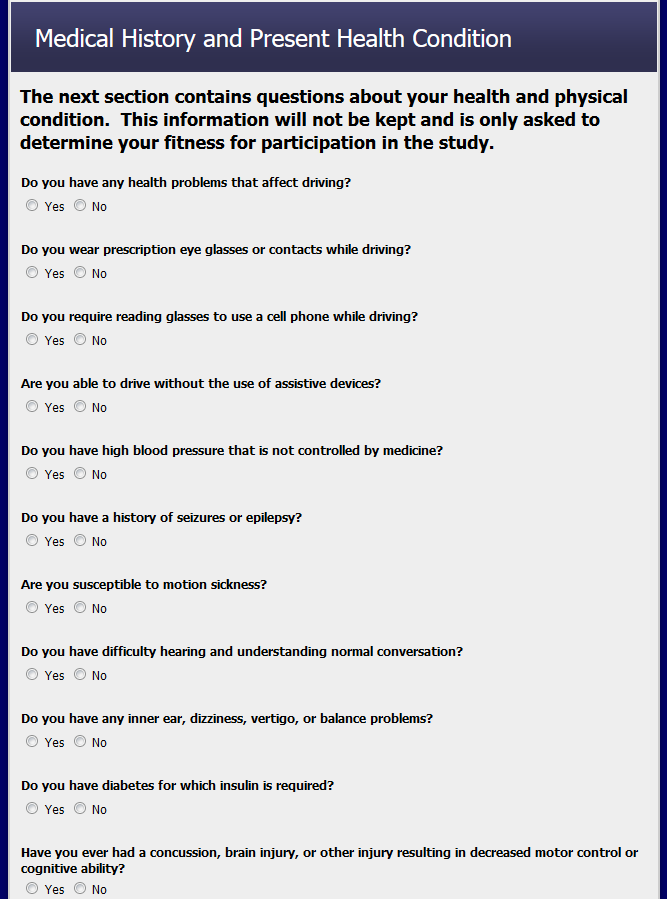 Medical History and Present Health Condition

The next section contains questions about your health and physical condition. This information will not be kept and is only asked to determine your fitness for participation in the study.

Do you have any health problems that affect driving?
Yes No

Do you wear prescription eye glasses or contacts while driving?
Yes No

Do you require reading glasses to use a cell phone while driving?
Yes No

Are you able to drive without the use of assistive devices?
Yes No

Do you have high blood pressure that is not controlled by medicine?
Yes No

Do you have a history of seizures or epilepsy?
Yes No

Are you susceptible to motion sickness?
Yes No

Do you have difficulty hearing and understanding normal conversation?
Yes No

Do you have any inner ear, dizziness, vertigo, or balance problems?
Yes No

Do you have diabetes for which insulin is required?
Yes No

Have you ever had a concussion, brain injury, or other injury resulting in decreased motor control or cognitive ability?
Yes No